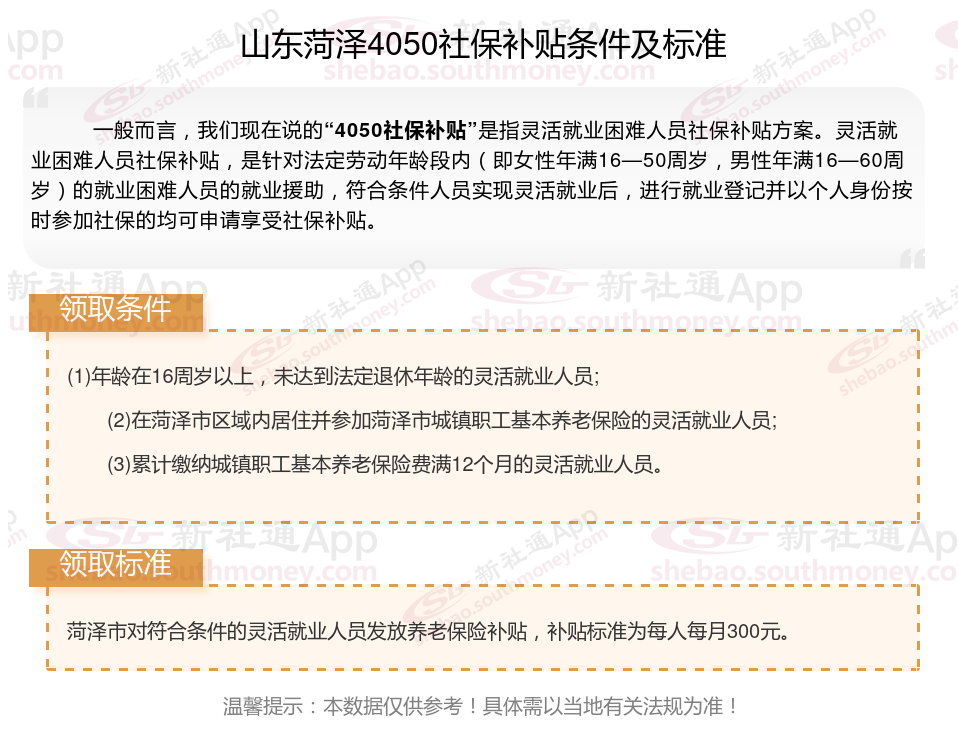 山东菏泽4050社保补贴条件及标准

一般而言，我们现在说的“4050社保补贴”是指灵活就业困难人员社保补贴方案。灵活就业困难人员社保补贴，是针对法定劳动年龄段内（即女性年满16—50周岁，男性年满16—60周岁）的就业困难人员的就业援助，符合条件人员实现灵活就业后，进行就业登记并以个人身份按时参加社保的均可申请享受社保补贴。

领取条件

(1)年龄在16周岁以上，未达到法定退休年龄的灵活就业人员;

(2)在菏泽市区域内居住并参加菏泽市城镇职工基本养老保险的灵活就业人员;

(3)累计缴纳城镇职工基本养老保险费满12个月的灵活就业人员。

领取标准

菏泽市对符合条件的灵活就业人员发放养老保险补贴，补贴标准为每人每月300元。

温馨提示：本数据仅供参考！具体需以当地有关法规为准！

新社通App
shebao.southmoney.com